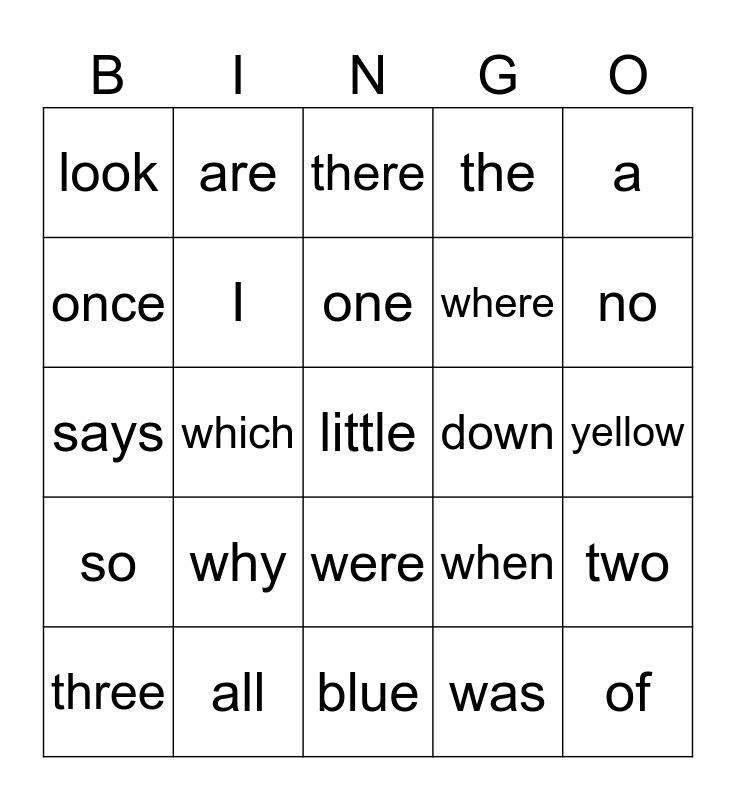 | B | I | N | G | O |
|---|---|---|---|---|
| look | are | there | the | a |
| once | I | one | where | no |
| says | which | little | down | yellow |
| so | why | were | when | two |
| three | all | blue | was | of |